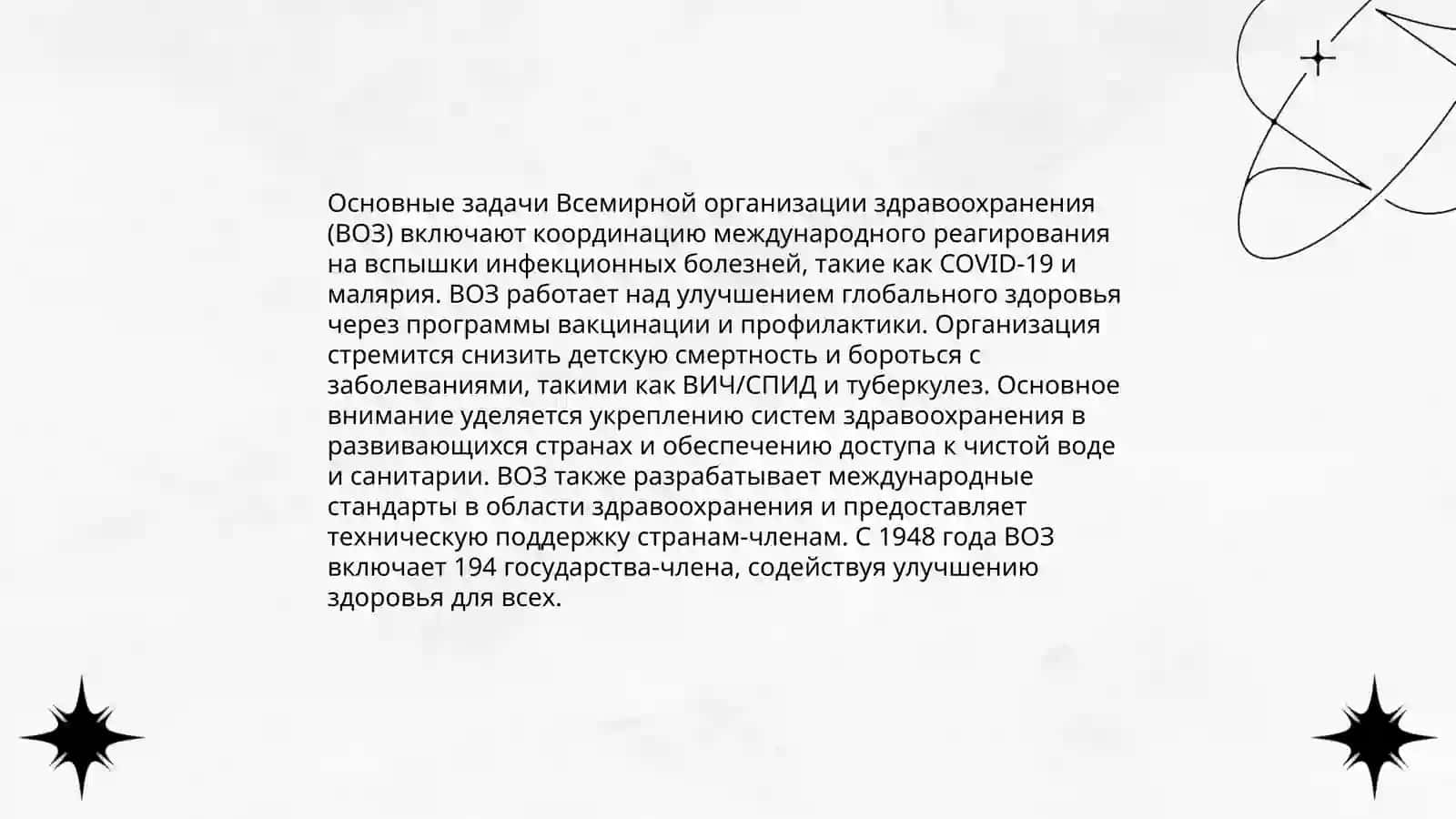 Основные задачи Всемирной организации здравоохранения (ВОЗ) включают координацию международного реагирования на вспышки инфекционных болезней, такие как COVID-19 и малярия. ВОЗ работает над улучшением глобального здоровья через программы вакцинации и профилактики. Организация стремится снизить детскую смертность и бороться с заболеваниями, такими как ВИЧ/СПИД и туберкулез. Основное внимание уделяется укреплению систем здравоохранения в развивающихся странах и обеспечению доступа к чистой воде и санитарии. ВОЗ также разрабатывает международные стандарты в области здравоохранения и предоставляет техническую поддержку странам-членам. С 1948 года ВОЗ включает 194 государства-члена, содействуя улучшению здоровья для всех.